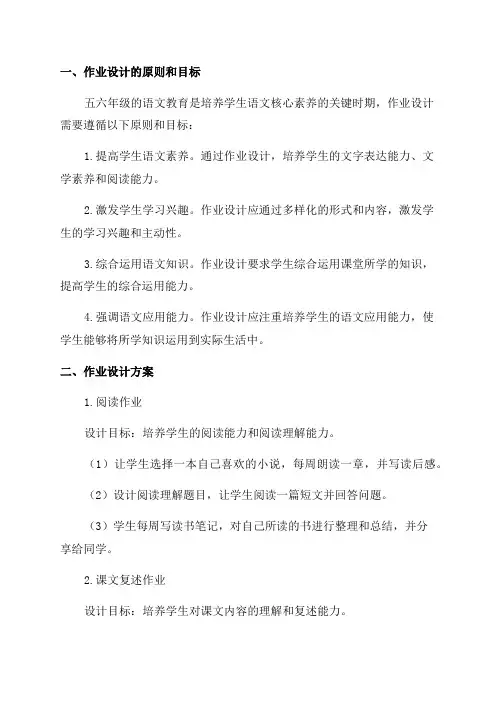 一、作业设计的原则和目标

五六年级的语文教育是培养学生语文核心素养的关键时期，作业设计需要遵循以下原则和目标：

1.提高学生语文素养。通过作业设计，培养学生的文字表达能力、文学素养和阅读能力。

2.激发学生学习兴趣。作业设计应通过多样化的形式和内容，激发学生的学习兴趣和主动性。

3.综合运用语文知识。作业设计要求学生综合运用课堂所学的知识，提高学生的综合运用能力。

4.强调语文应用能力。作业设计应注重培养学生的语文应用能力，使学生能够将所学知识运用到实际生活中。

二、作业设计方案

1.阅读作业

设计目标：培养学生的阅读能力和阅读理解能力。

（1）让学生选择一本自己喜欢的小说，每周朗读一章，并写读后感。

（2）设计阅读理解题目，让学生阅读一篇短文并回答问题。

（3）学生每周写读书笔记，对自己所读的书进行整理和总结，并分享给同学。

2.课文复述作业

设计目标：培养学生对课文内容的理解和复述能力。